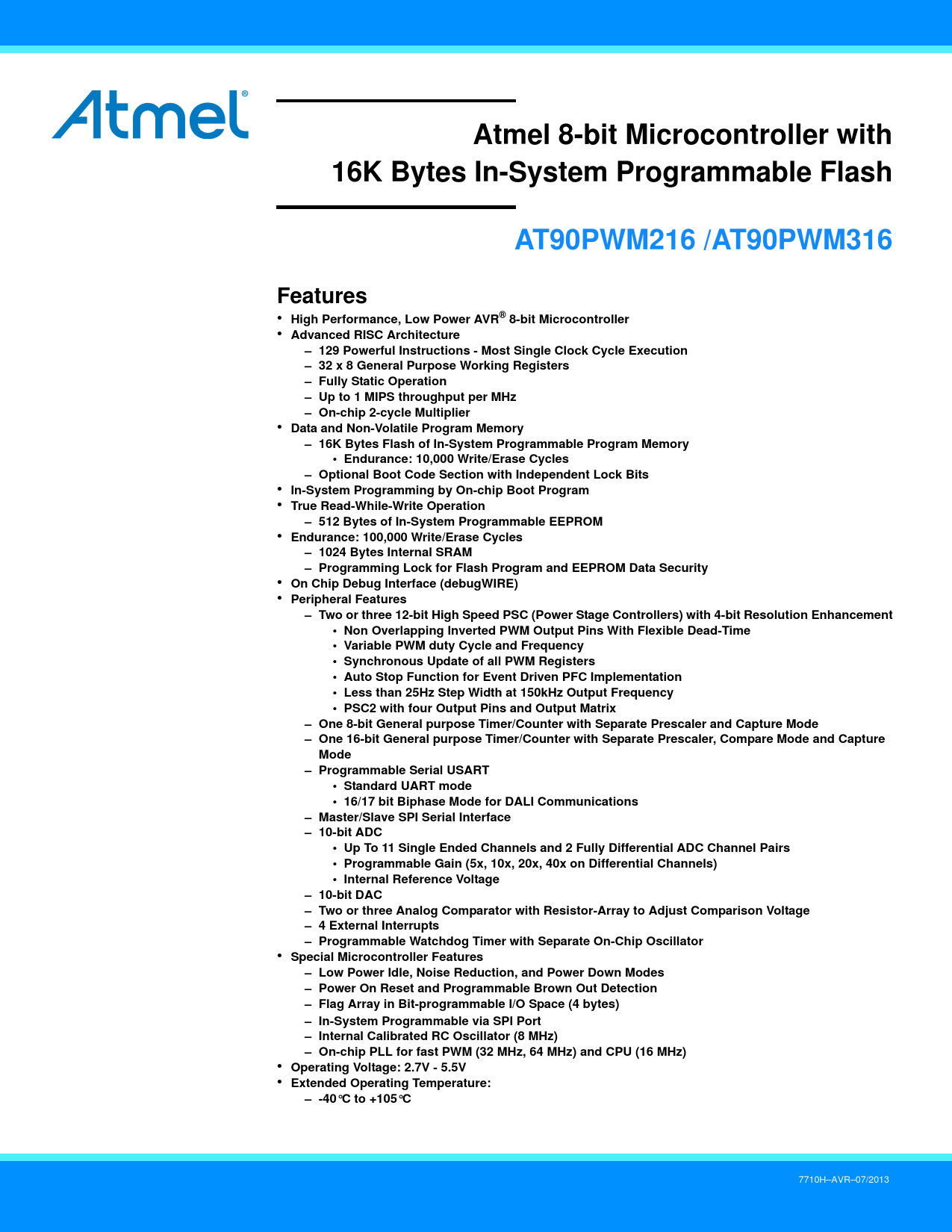 Atmel®

Atmel 8-bit Microcontroller with 16K Bytes In-System Programmable Flash

AT90PWM216 /AT90PWM316

Features

• High Performance, Low Power AVR® 8-bit Microcontroller
• Advanced RISC Architecture
– 129 Powerful Instructions - Most Single Clock Cycle Execution
– 32 x 8 General Purpose Working Registers
– Fully Static Operation
– Up to 1 MIPS throughput per MHz
– On-chip 2-cycle Multiplier
• Data and Non-Volatile Program Memory
– 16K Bytes Flash of In-System Programmable Program Memory
• Endurance: 10,000 Write/Erase Cycles
– Optional Boot Code Section with Independent Lock Bits
• In-System Programming by On-chip Boot Program
• True Read-While-Write Operation
– 512 Bytes of In-System Programmable EEPROM
• Endurance: 100,000 Write/Erase Cycles
– 1024 Bytes Internal SRAM
– Programming Lock for Flash Program and EEPROM Data Security
• On Chip Debug Interface (debugWIRE)
• Peripheral Features
– Two or three 12-bit High Speed PSC (Power Stage Controllers) with 4-bit Resolution Enhancement
• Non Overlapping Inverted PWM Output Pins With Flexible Dead-Time
• Variable PWM duty Cycle and Frequency
• Synchronous Update of all PWM Registers
• Auto Stop Function for Event Driven PFC Implementation
• Less than 25Hz Step Width at 150kHz Output Frequency
• PSC2 with four Output Pins and Output Matrix
– One 8-bit General purpose Timer/Counter with Separate Prescaler and Capture Mode
– One 16-bit General purpose Timer/Counter with Separate Prescaler, Compare Mode and Capture Mode
– Programmable Serial USART
• Standard UART mode
• 16/17 bit Biphase Mode for DALI Communications
– Master/Slave SPI Serial Interface
– 10-bit ADC
• Up To 11 Single Ended Channels and 2 Fully Differential ADC Channel Pairs
• Programmable Gain (5x, 10x, 20x, 40x on Differential Channels)
• Internal Reference Voltage
– 10-bit DAC
– Two or three Analog Comparator with Resistor-Array to Adjust Comparison Voltage
– 4 External Interrupts
– Programmable Watchdog Timer with Separate On-Chip Oscillator
• Special Microcontroller Features
– Low Power Idle, Noise Reduction, and Power Down Modes
– Power On Reset and Programmable Brown Out Detection
– Flag Array in Bit-programmable I/O Space (4 bytes)
– In-System Programmable via SPI Port
– Internal Calibrated RC Oscillator (8 MHz)
– On-chip PLL for fast PWM (32 MHz, 64 MHz) and CPU (16 MHz)
• Operating Voltage: 2.7V - 5.5V
• Extended Operating Temperature:
– -40°C to +105°C

7710H–AVR–07/2013